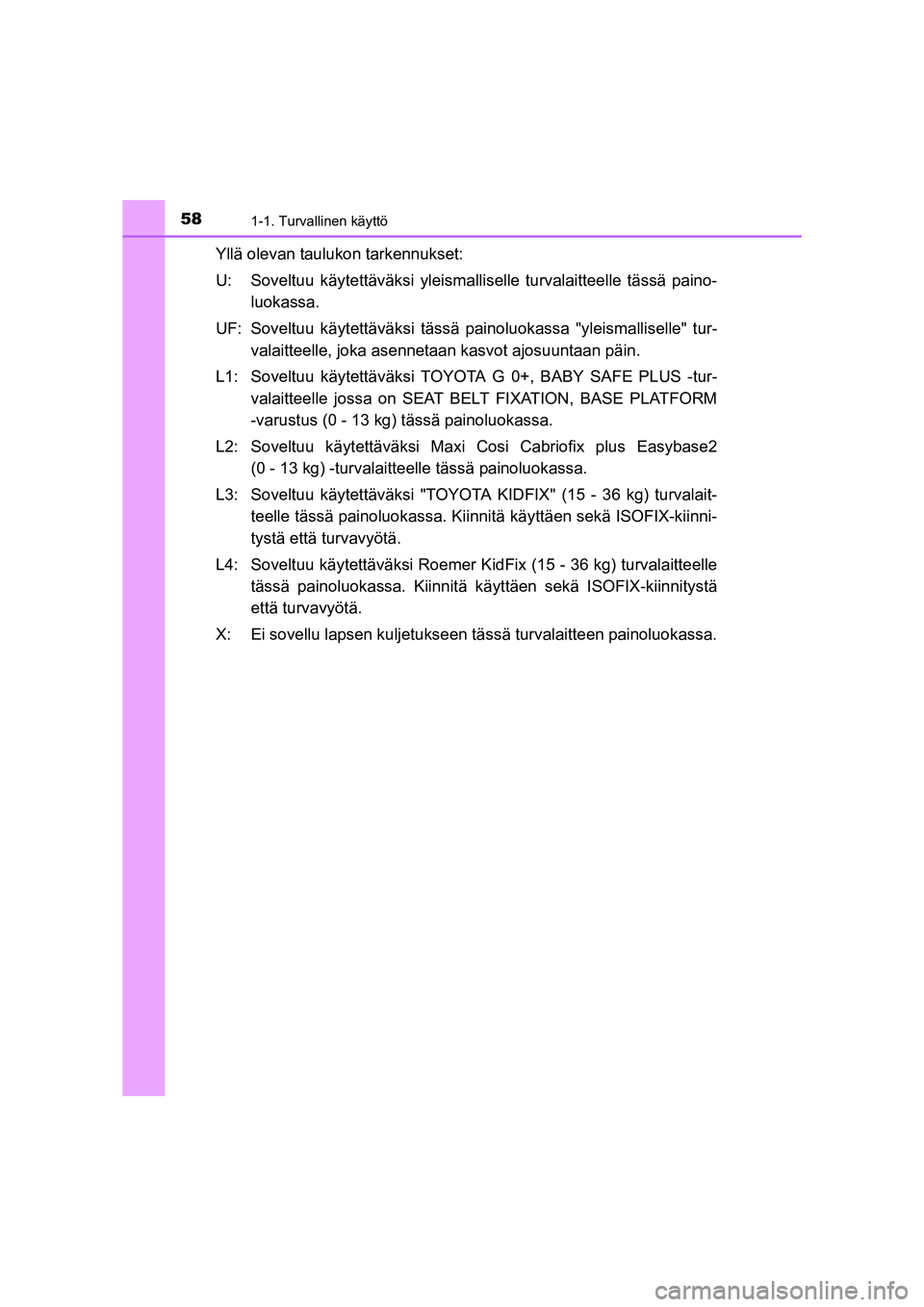 58 1-1. Turvallinen käyttö

Yllä olevan taulukon tarkennukset:

U: Soveltuu käytettäväksi yleismalliselle turvalaitteelle tässä painoluokassa.

UF: Soveltuu käytettäväksi tässä painoluokassa "yleismalliselle" turvalaitteelle, joka asennetaan kasvot ajosuuntaan päin.

L1: Soveltuu käytettäväksi TOYOTA G 0+, BABY SAFE PLUS -turvalaitteelle jossa on SEAT BELT FIXATION, BASE PLATFORM -varustus (0 - 13 kg) tässä painoluokassa.

L2: Soveltuu käytettäväksi Maxi Cosi Cabriofix plus Easybase2 (0 - 13 kg) -turvalaitteelle tässä painoluokassa.

L3: Soveltuu käytettäväksi "TOYOTA KIDFIX" (15 - 36 kg) turvalaitteelle tässä painoluokassa. Kiinnitä käyttäen sekä ISOFIX-kiinnitystä että turvavyötä.

L4: Soveltuu käytettäväksi Roemer KidFix (15 - 36 kg) turvalaitteelle tässä painoluokassa. Kiinnitä käyttäen sekä ISOFIX-kiinnitystä että turvavyötä.

X: Ei sovellu lapsen kuljetukseen tässä turvalaitteen painoluokassa.

carmanualsonline.info